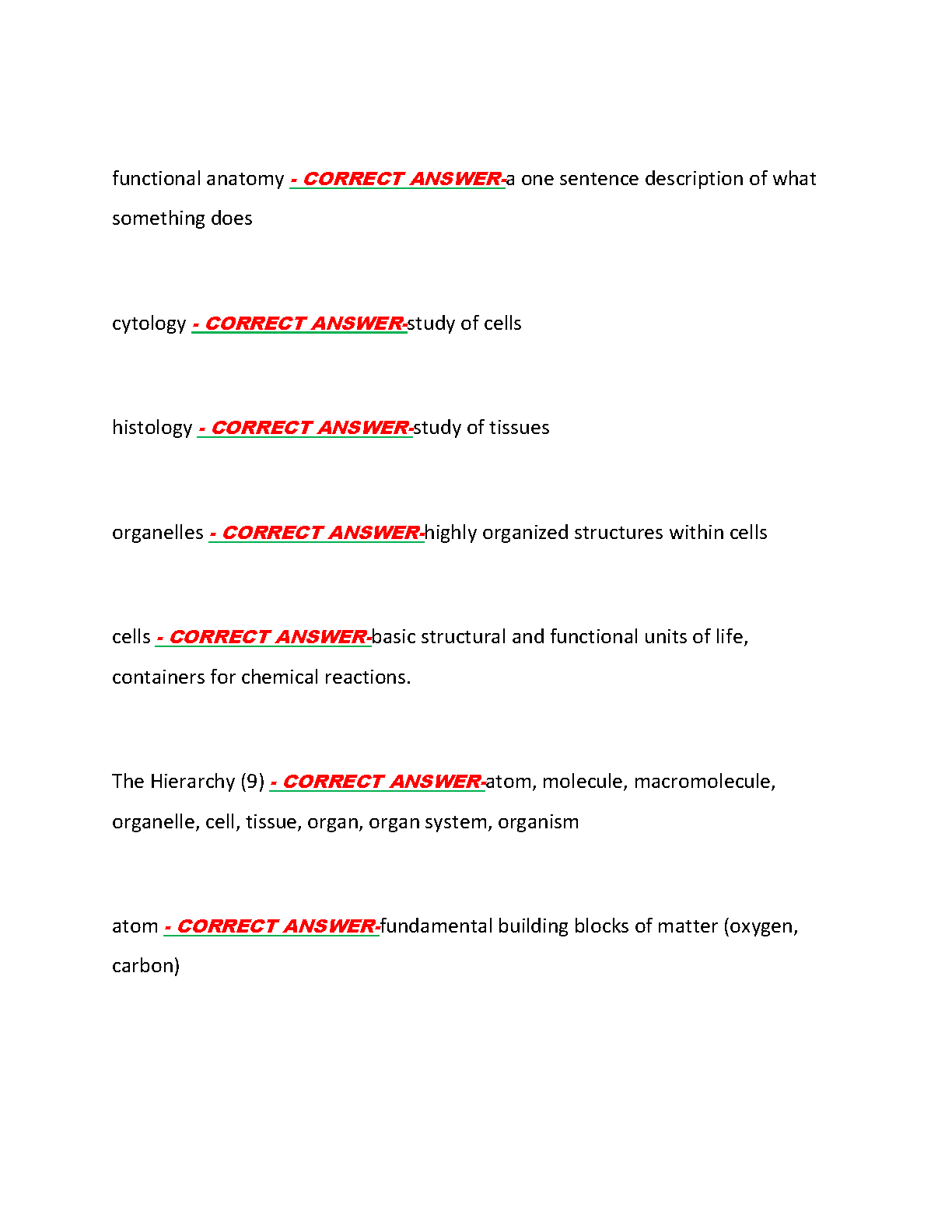 functional anatomy - CORRECT ANSWER-a one sentence description of what something does

cytology - CORRECT ANSWER-study of cells

histology - CORRECT ANSWER-study of tissues

organelles - CORRECT ANSWER-highly organized structures within cells

cells - CORRECT ANSWER-basic structural and functional units of life, containers for chemical reactions.

The Hierarchy (9) - CORRECT ANSWER-atom, molecule, macromolecule, organelle, cell, tissue, organ, organ system, organism

atom - CORRECT ANSWER-fundamental building blocks of matter (oxygen, carbon)